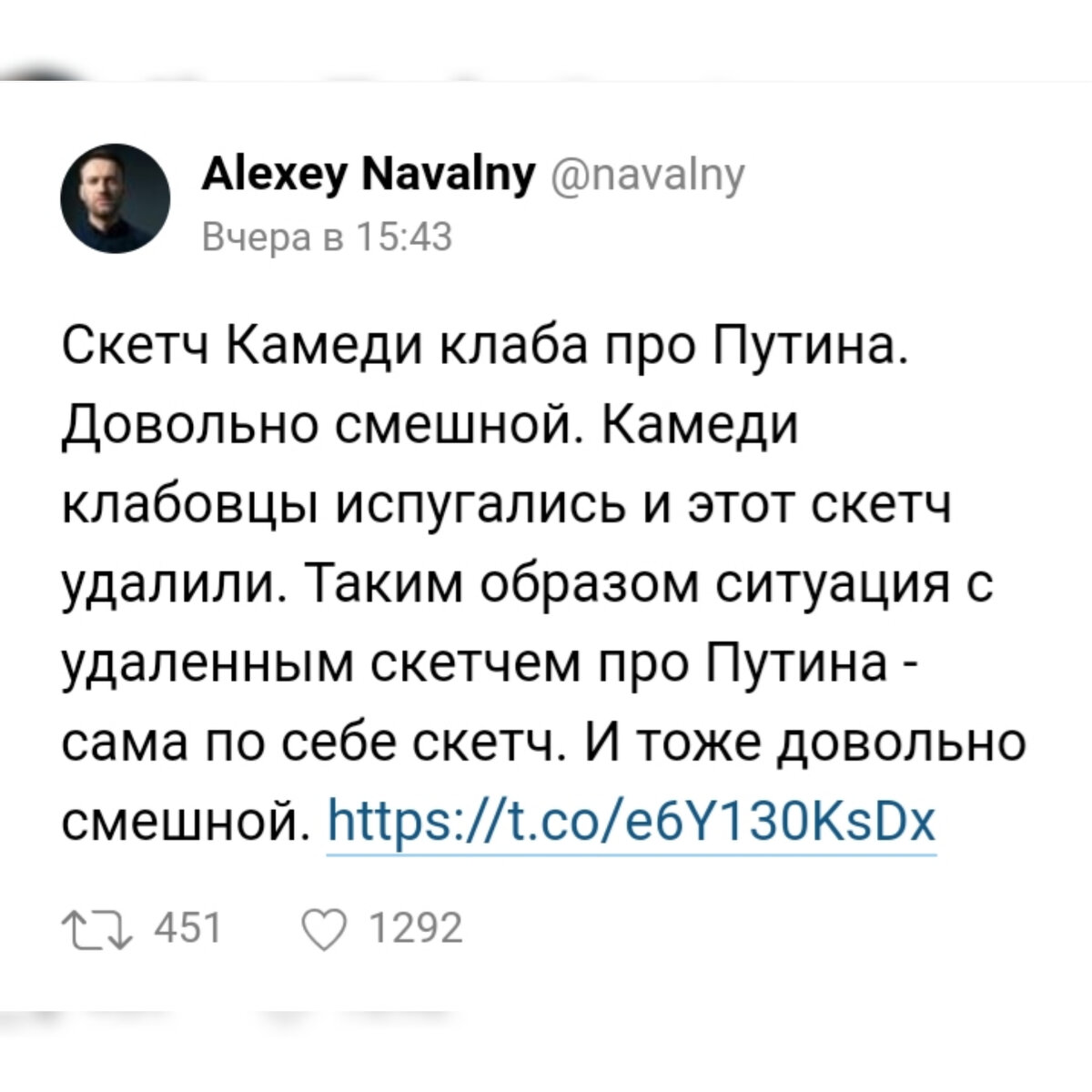 Alexey Navalny @navalny
Вчера в 15:43

Скетч Камеди клаба про Путина. Довольно смешной. Камеди клабовцы испугались и этот скетч удалили. Таким образом ситуация с удаленным скетчем про Путина - сама по себе скетч. И тоже довольно смешной. https://t.co/e6Y130KsDx

451 1292